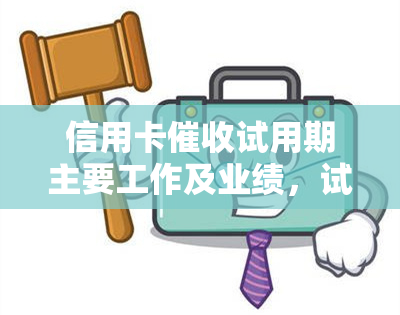 信用卡催收试用期主要工作及业绩，试